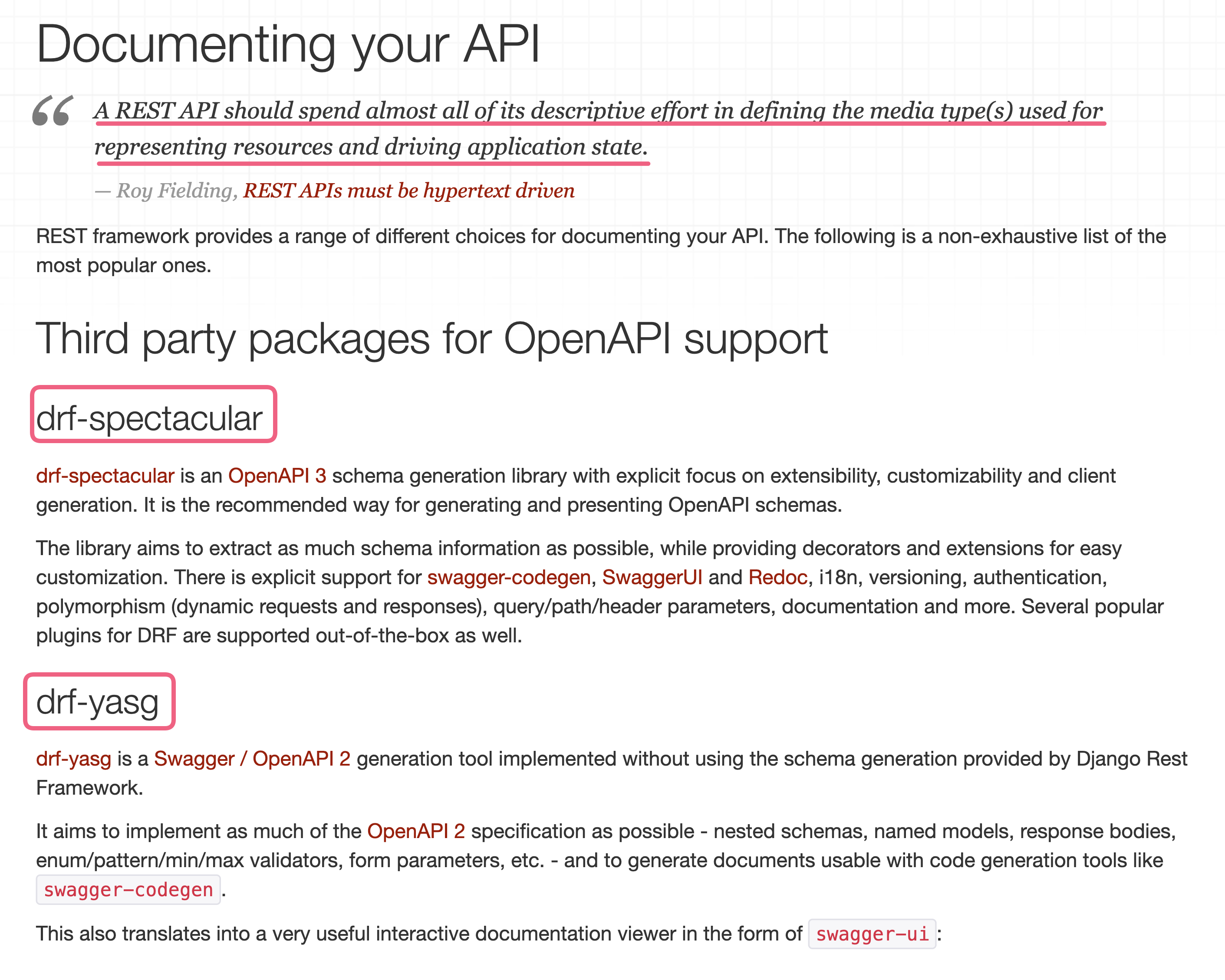 Documenting your API

A REST API should spend almost all of its descriptive effort in defining the media type(s) used for representing resources and driving application state.

— Roy Fielding, REST APIs must be hypertext driven

REST framework provides a range of different choices for documenting your API. The following is a non-exhaustive list of the most popular ones.

Third party packages for OpenAPI support

drf-spectacular

drf-spectacular is an OpenAPI 3 schema generation library with explicit focus on extensibility, customizability and client generation. It is the recommended way for generating and presenting OpenAPI schemas.

The library aims to extract as much schema information as possible, while providing decorators and extensions for easy customization. There is explicit support for swagger-codegen, SwaggerUI and Redoc, i18n, versioning, authentication, polymorphism (dynamic requests and responses), query/path/header parameters, documentation and more. Several popular plugins for DRF are supported out-of-the-box as well.

drf-yasg

drf-yasg is a Swagger / OpenAPI 2 generation tool implemented without using the schema generation provided by Django Rest Framework.

It aims to implement as much of the OpenAPI 2 specification as possible - nested schemas, named models, response bodies, enum/pattern/min/max validators, form parameters, etc. - and to generate documents usable with code generation tools like swagger-codegen.

This also translates into a very useful interactive documentation viewer in the form of swagger-ui: